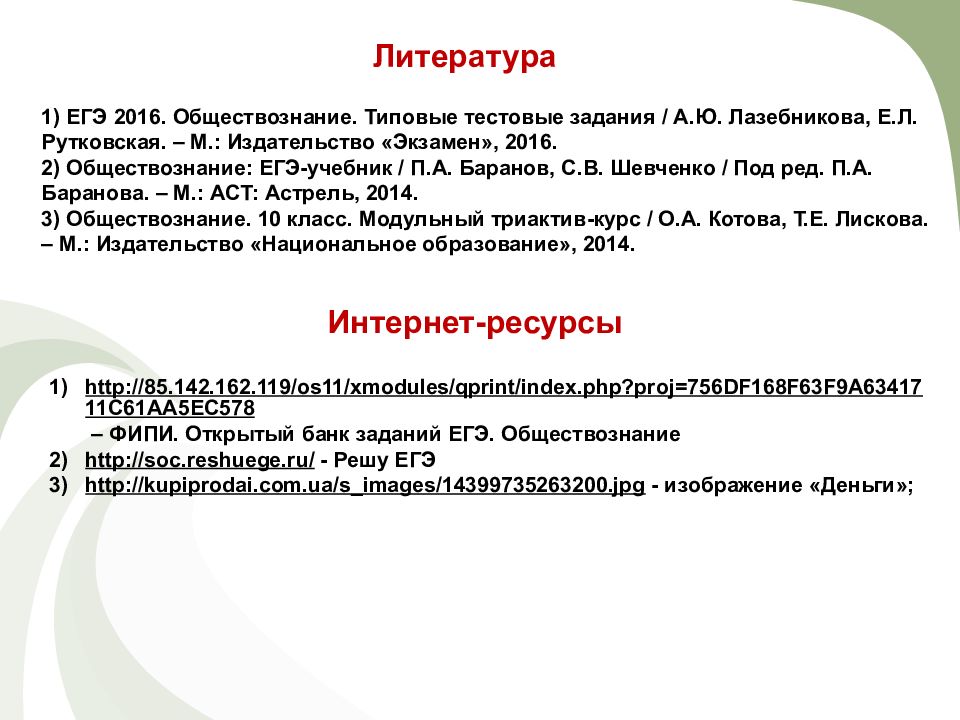 Литература

1) ЕГЭ 2016. Обществознание. Типовые тестовые задания / А.Ю. Лазебникова, Е.Л. Рутковская. – М.: Издательство «Экзамен», 2016.
2) Обществознание: ЕГЭ-учебник / П.А. Баранов, С.В. Шевченко / Под ред. П.А. Баранова. – М.: АСТ: Астрель, 2014.
3) Обществознание. 10 класс. Модульный триактив-курс / О.А. Котова, Т.Е. Лискова. – М.: Издательство «Национальное образование», 2014.

Интернет-ресурсы

1) http://85.142.162.119/os11/xmodules/qprint/index.php?proj=756DF168F63F9A6341711C61AA5EC578
– ФИПИ. Открытый банк заданий ЕГЭ. Обществознание
2) http://soc.reshuege.ru/ - Решу ЕГЭ
3) http://kupiprodai.com.ua/s_images/14399735263200.jpg - изображение «Деньги»;